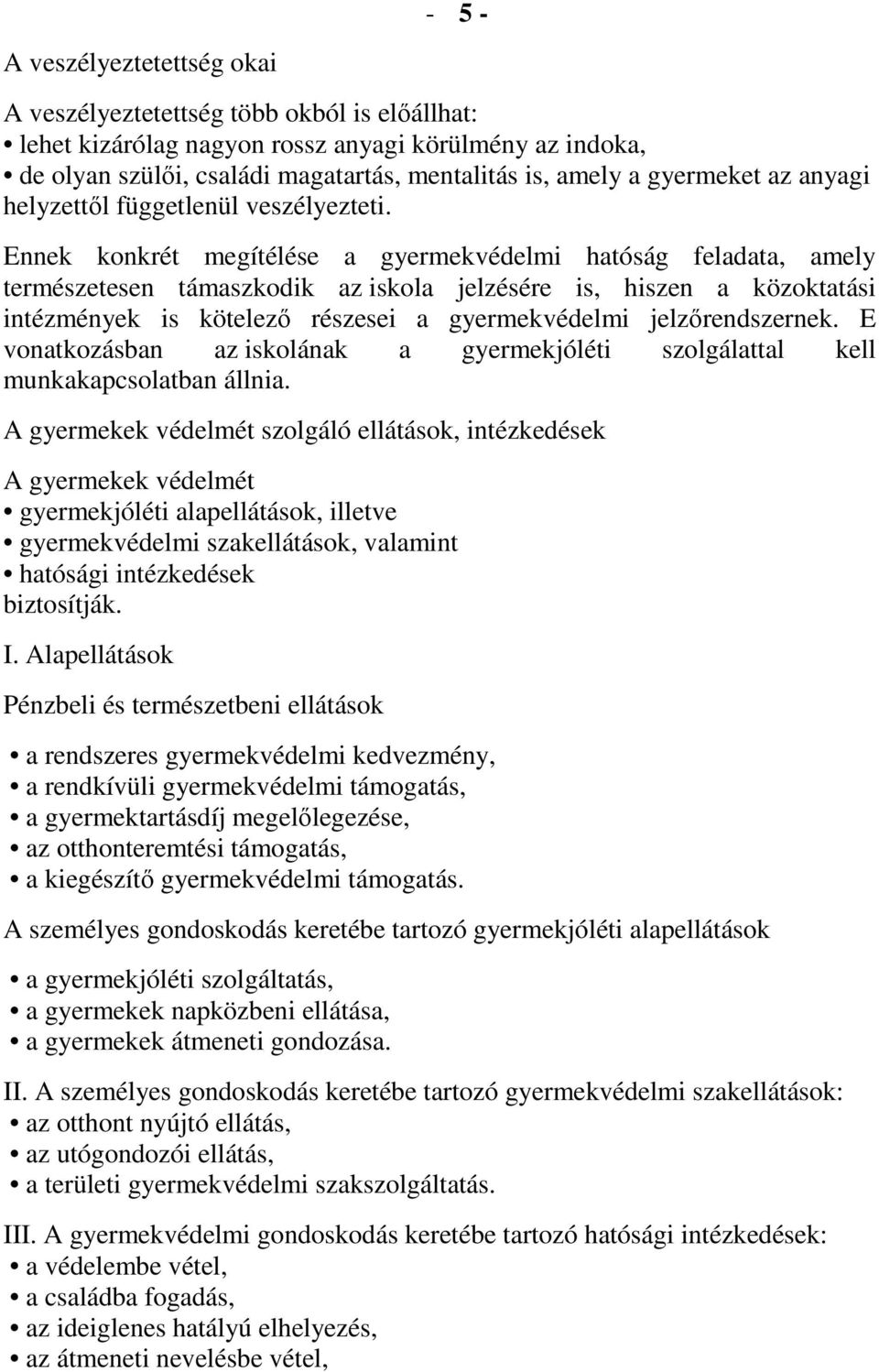 - 5 -

A veszélyeztetettség okai

A veszélyeztetettség több okból is előállhat:
• lehet kizárólag nagyon rossz anyagi körülmény az indoka,
• de olyan szülői, családi magatartás, mentalitás is, amely a gyermeket az anyagi helyzettől függetlenül veszélyezteti.

Ennek konkrét megítélése a gyermekvédelmi hatóság feladata, amely természetesen támaszkodik az iskola jelzésére is, hiszen a közoktatási intézmények is kötelező részesei a gyermekvédelmi jelzőrendszernek. E vonatkozásban az iskolának a gyermekjóléti szolgálattal kell munkakapcsolatban állnia.

A gyermekek védelmét szolgáló ellátások, intézkedések

A gyermekek védelmét
• gyermekjóléti alapellátások, illetve
• gyermekvédelmi szakellátások, valamint
• hatósági intézkedések
biztosítják.

I. Alapellátások

Pénzbeli és természetbeni ellátások

• a rendszeres gyermekvédelmi kedvezmény,
• a rendkívüli gyermekvédelmi támogatás,
• a gyermektartásdíj megelőlegezése,
• az otthonteremtési támogatás,
• a kiegészítő gyermekvédelmi támogatás.

A személyes gondoskodás keretébe tartozó gyermekjóléti alapellátások

• a gyermekjóléti szolgáltatás,
• a gyermekek napközbeni ellátása,
• a gyermekek átmeneti gondozása.

II. A személyes gondoskodás keretébe tartozó gyermekvédelmi szakellátások:
• az otthont nyújtó ellátás,
• az utógondozói ellátás,
• a területi gyermekvédelmi szakszolgáltatás.

III. A gyermekvédelmi gondoskodás keretébe tartozó hatósági intézkedések:
• a védelembe vétel,
• a családba fogadás,
• az ideiglenes hatályú elhelyezés,
• az átmeneti nevelésbe vétel,